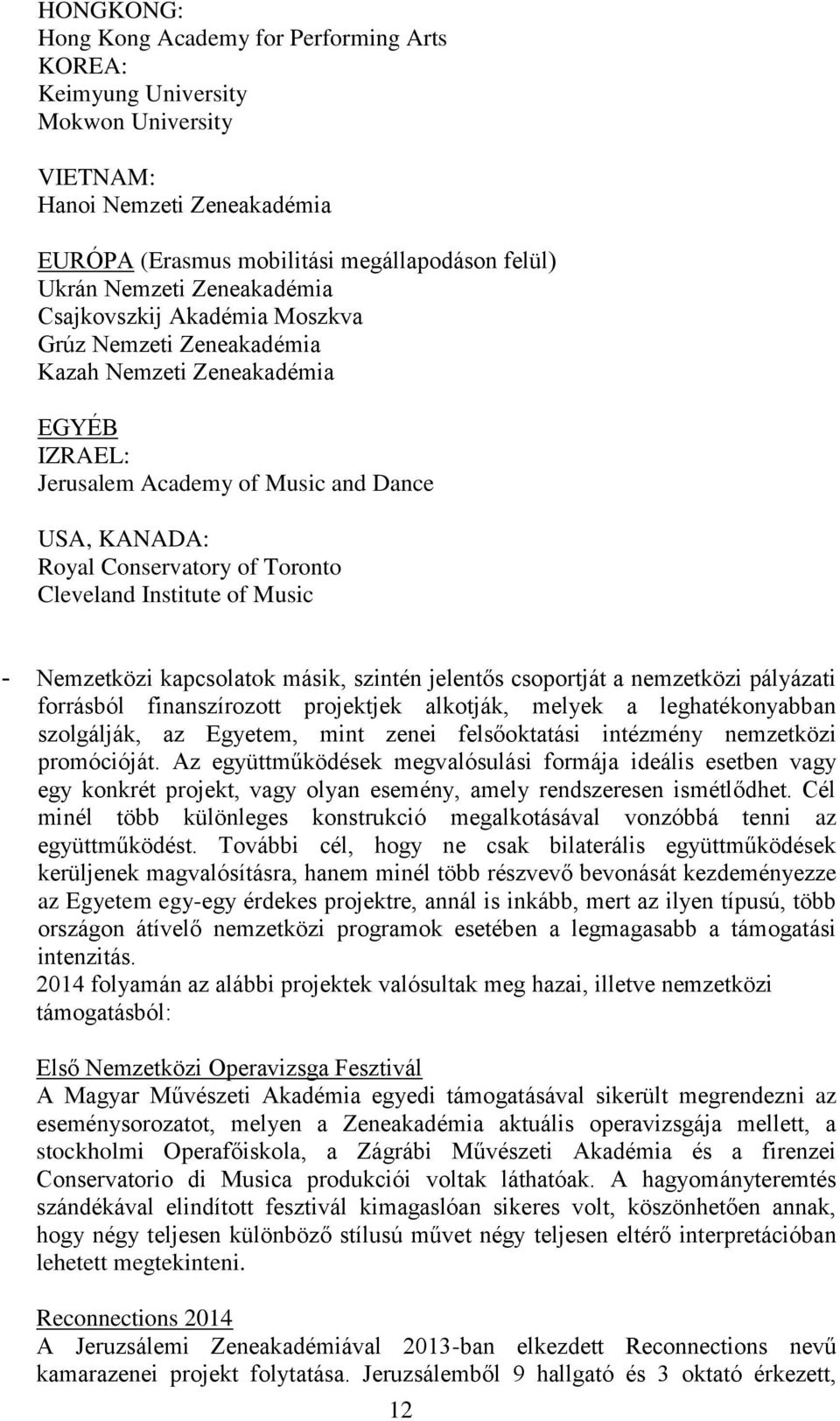 HONGKONG:
Hong Kong Academy for Performing Arts
KOREA:
Keimyung University
Mokwon University

VIETNAM:
Hanoi Nemzeti Zeneakadémia

EURÓPA (Erasmus mobilitási megállapodáson felül)
Ukrán Nemzeti Zeneakadémia
Csajkovszkij Akadémia Moszkva
Grúz Nemzeti Zeneakadémia
Kazah Nemzeti Zeneakadémia

EGYÉB
IZRAEL:
Jerusalem Academy of Music and Dance

USA, KANADA:
Royal Conservatory of Toronto
Cleveland Institute of Music

- Nemzetközi kapcsolatok másik, szintén jelentős csoportját a nemzetközi pályázati forrásból finanszírozott projektjek alkotják, melyek a leghatékonyabban szolgálják, az Egyetem, mint zenei felsőoktatási intézmény nemzetközi promócióját. Az együttműködések megvalósulási formája ideális esetben vagy egy konkrét projekt, vagy olyan esemény, amely rendszeresen ismétlődhet. Cél minél több különleges konstrukció megalkotásával vonzóbbá tenni az együttműködést. További cél, hogy ne csak bilaterális együttműködések kerüljenek magvalósításra, hanem minél több részvevő bevonását kezdeményezze az Egyetem egy-egy érdekes projektre, annál is inkább, mert az ilyen típusú, több országon átívelő nemzetközi programok esetében a legmagasabb a támogatási intenzitás.
2014 folyamán az alábbi projektek valósultak meg hazai, illetve nemzetközi támogatásból:

Első Nemzetközi Operavizsga Fesztivál
A Magyar Művészeti Akadémia egyedi támogatásával sikerült megrendezni az eseménysorozatot, melyen a Zeneakadémia aktuális operavizsgája mellett, a stockholmi Operafőiskola, a Zágrábi Művészeti Akadémia és a firenzei Conservatorio di Musica produkciói voltak láthatóak. A hagyományteremtés szándékával elindított fesztivál kimagaslóan sikeres volt, köszönhetően annak, hogy négy teljesen különböző stílusú művet négy teljesen eltérő interpretációban lehetett megtekinteni.

Reconnections 2014
A Jeruzsálemi Zeneakadémiával 2013-ban elkezdett Reconnections nevű kamarazenei projekt folytatása. Jeruzsálemből 9 hallgató és 3 oktató érkezett,

12